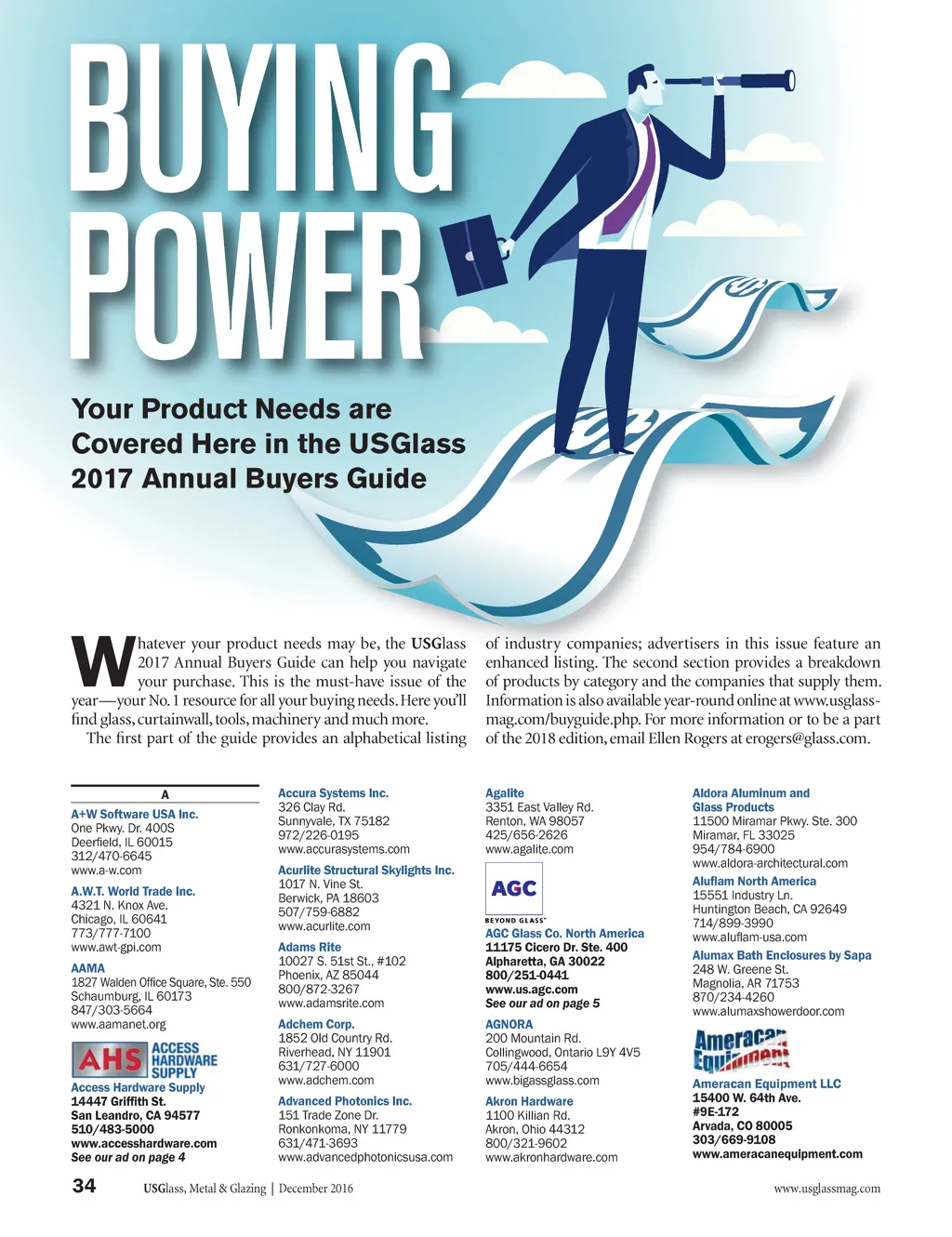 BUYING POWER

Your Product Needs are Covered Here in the USGlass 2017 Annual Buyers Guide

Whatever your product needs may be, the USGlass 2017 Annual Buyers Guide can help you navigate your purchase. This is the must-have issue of the year—your No. 1 resource for all your buying needs. Here you'll find glass, curtainwall, tools, machinery and much more.

The first part of the guide provides an alphabetical listing of industry companies; advertisers in this issue feature an enhanced listing. The second section provides a breakdown of products by category and the companies that supply them. Information is also available year-round online at www.usglassmag.com/buyguide.php. For more information or to be a part of the 2018 edition, email Ellen Rogers at erogers@glass.com.

A

A+W Software USA Inc.
One Pkwy. Dr. 400S
Deerfield, IL 60015
312/470-6645
www.a-w.com

A.W.T. World Trade Inc.
4321 N. Knox Ave.
Chicago, IL 60641
773/777-7100
www.awt-gpi.com

AAMA
1827 Walden Office Square, Ste. 550
Schaumburg, IL 60173
847/303-5664
www.aamanet.org

AHS ACCESS HARDWARE SUPPLY

Access Hardware Supply
14447 Griffith St.
San Leandro, CA 94577
510/483-5000
www.accesshardware.com
See our ad on page 4

Accura Systems Inc.
326 Clay Rd.
Sunnyvale, TX 75182
972/226-0195
www.accurasystems.com

Acurlite Structural Skylights Inc.
1017 N. Vine St.
Berwick, PA 18603
507/759-6882
www.acurlite.com

Adams Rite
10027 S. 51st St., #102
Phoenix, AZ 85044
800/872-3267
www.adamsrite.com

Adchem Corp.
1852 Old Country Rd.
Riverhead, NY 11901
631/727-6000
www.adchem.com

Advanced Photonics Inc.
151 Trade Zone Dr.
Ronkonkoma, NY 11779
631/471-3693
www.advancedphotonicsusa.com

Agalite
3351 East Valley Rd.
Renton, WA 98057
425/656-2626
www.agalite.com

AGC BEYOND GLASS

AGC Glass Co. North America
11175 Cicero Dr. Ste. 400
Alpharetta, GA 30022
800/251-0441
www.us.agc.com
See our ad on page 5

AGNORA
200 Mountain Rd.
Collingwood, Ontario L9Y 4V5
705/444-6654
www.bigassglass.com

Akron Hardware
1100 Killian Rd.
Akron, Ohio 44312
800/321-9602
www.akronhardware.com

Aldora Aluminum and Glass Products
11500 Miramar Pkwy. Ste. 300
Miramar, FL 33025
954/784-6900
www.aldora-architectural.com

Aluflam North America
15551 Industry Ln.
Huntington Beach, CA 92649
714/899-3990
www.aluflam-usa.com

Alumax Bath Enclosures by Sapa
248 W. Greene St.
Magnolia, AR 71753
870/234-4260
www.alumaxshowerdoor.com

Ameracan Equipment

Ameracan Equipment LLC
15400 W. 64th Ave.
#9E-172
Arvada, CO 80005
303/669-9108
www.ameracanequipment.com

34 USGlass, Metal & Glazing | December 2016 www.usglassmag.com